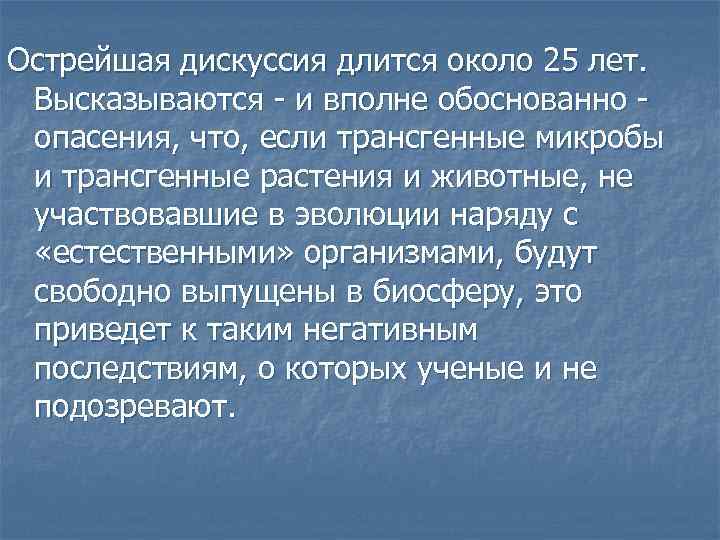 Острейшая дискуссия длится около 25 лет. Высказываются - и вполне обоснованно - опасения, что, если трансгенные микробы и трансгенные растения и животные, не участвовавшие в эволюции наряду с «естественными» организмами, будут свободно выпущены в биосферу, это приведет к таким негативным последствиям, о которых ученые и не подозревают.